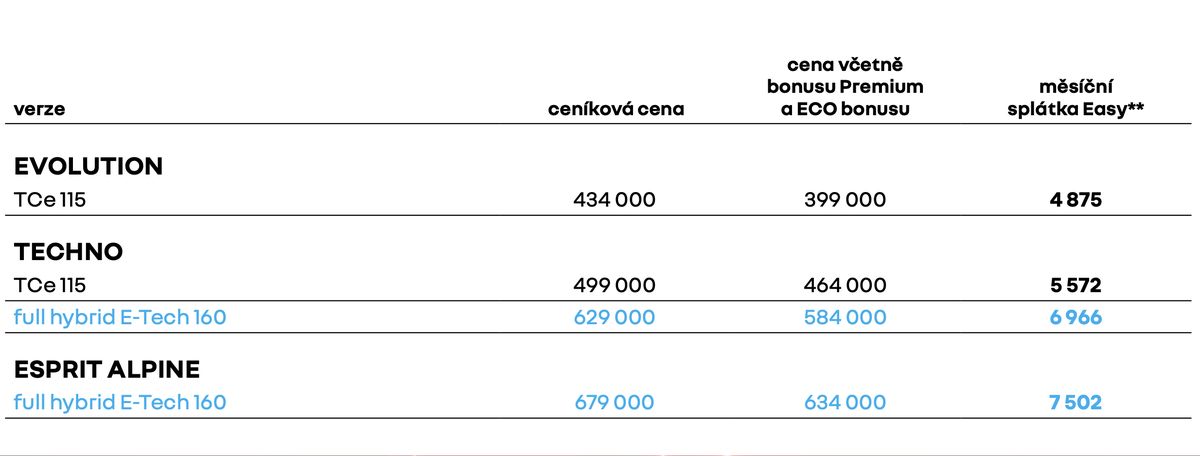 | verze | ceníková cena | cena včetně bonusu Premium a ECO bonusu | měsíční splátka Easy** |
|---|---|---|---|
| **EVOLUTION** | | | |
| TCe 115 | 434 000 | 399 000 | **4 875** |
| **TECHNO** | | | |
| TCe 115 | 499 000 | 464 000 | **5 572** |
| full hybrid E-Tech 160 | 629 000 | 584 000 | **6 966** |
| **ESPRIT ALPINE** | | | |
| full hybrid E-Tech 160 | 679 000 | 634 000 | **7 502** |